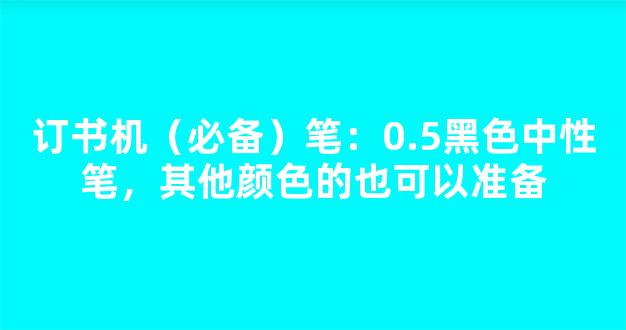 订书机（必备）笔：0.5黑色中性笔，其他颜色的也可以准备